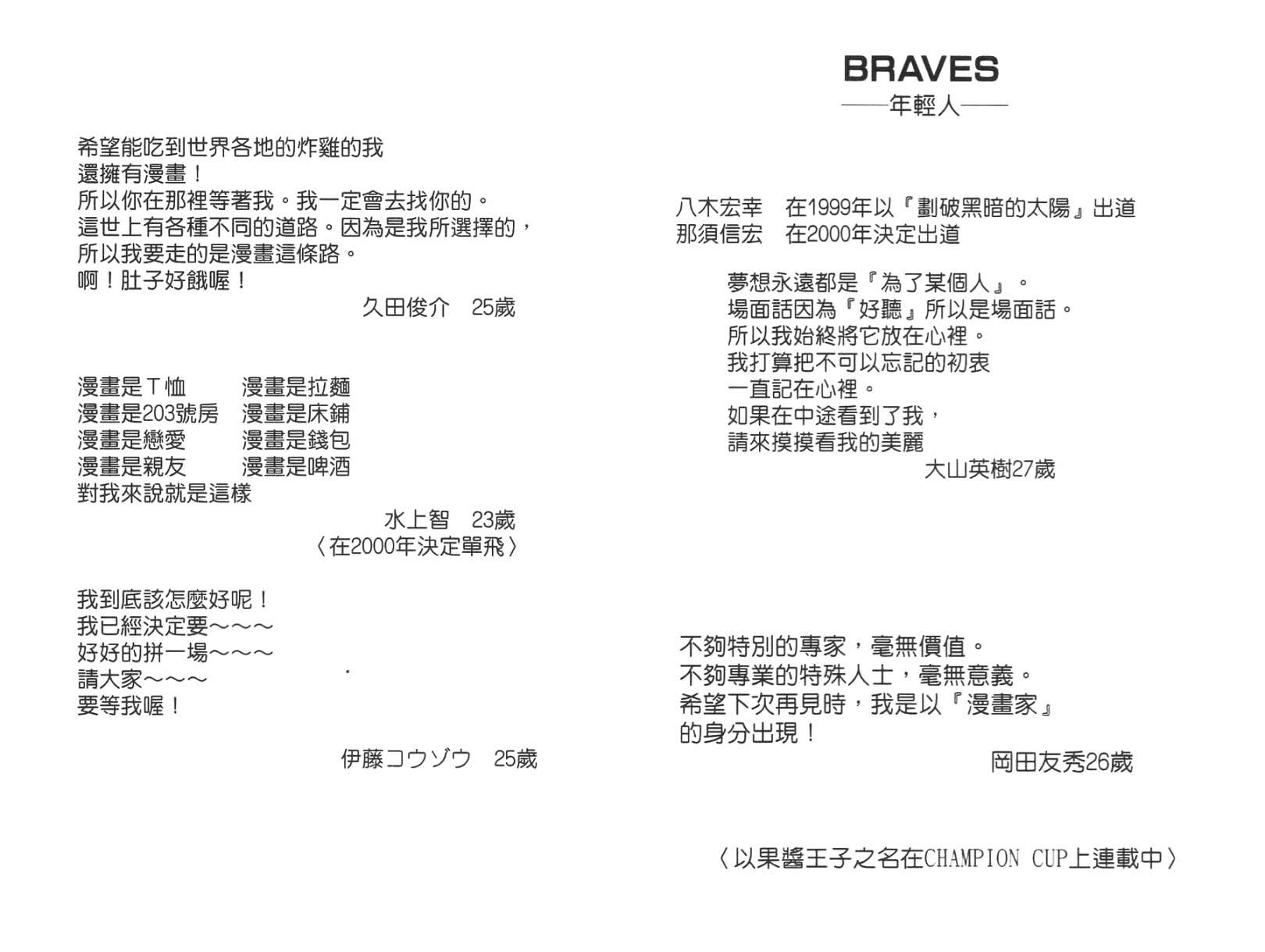 希望能吃到世界各地的炸雞的我
還擁有漫畫！
所以你在那裡等著我。我一定會去找你的。
這世上有各種不同的道路。因為是我所選擇的，
所以我要走的是漫畫這條路。
啊！肚子好餓喔！

久田俊介　25歲

漫畫是Ｔ恤　　漫畫是拉麵
漫畫是203號房　漫畫是床鋪
漫畫是戀愛　　漫畫是錢包
漫畫是親友　　漫畫是啤酒
對我來說就是這樣

水上智　23歲
〈在2000年決定單飛〉

我到底該怎麼好呢！
我已經決定要～～～
好好的拼一場～～～
請大家～～～
要等我喔！

伊藤コウゾウ　25歲

BRAVES
——年輕人——

八木宏幸　在1999年以『劃破黑暗的太陽』出道
那須信宏　在2000年決定出道

夢想永遠都是『為了某個人』。
場面話因為『好聽』所以是場面話。
所以我始終將它放在心裡。
我打算把不可以忘記的初衷
一直記在心裡。
如果在中途看到了我，
請來摸摸看我的美麗

大山英樹27歲

不夠特別的專家，毫無價值。
不夠專業的特殊人士，毫無意義。
希望下次再見時，我是以『漫畫家』
的身分出現！

岡田友秀26歲

〈以果醬王子之名在CHAMPION CUP上連載中〉